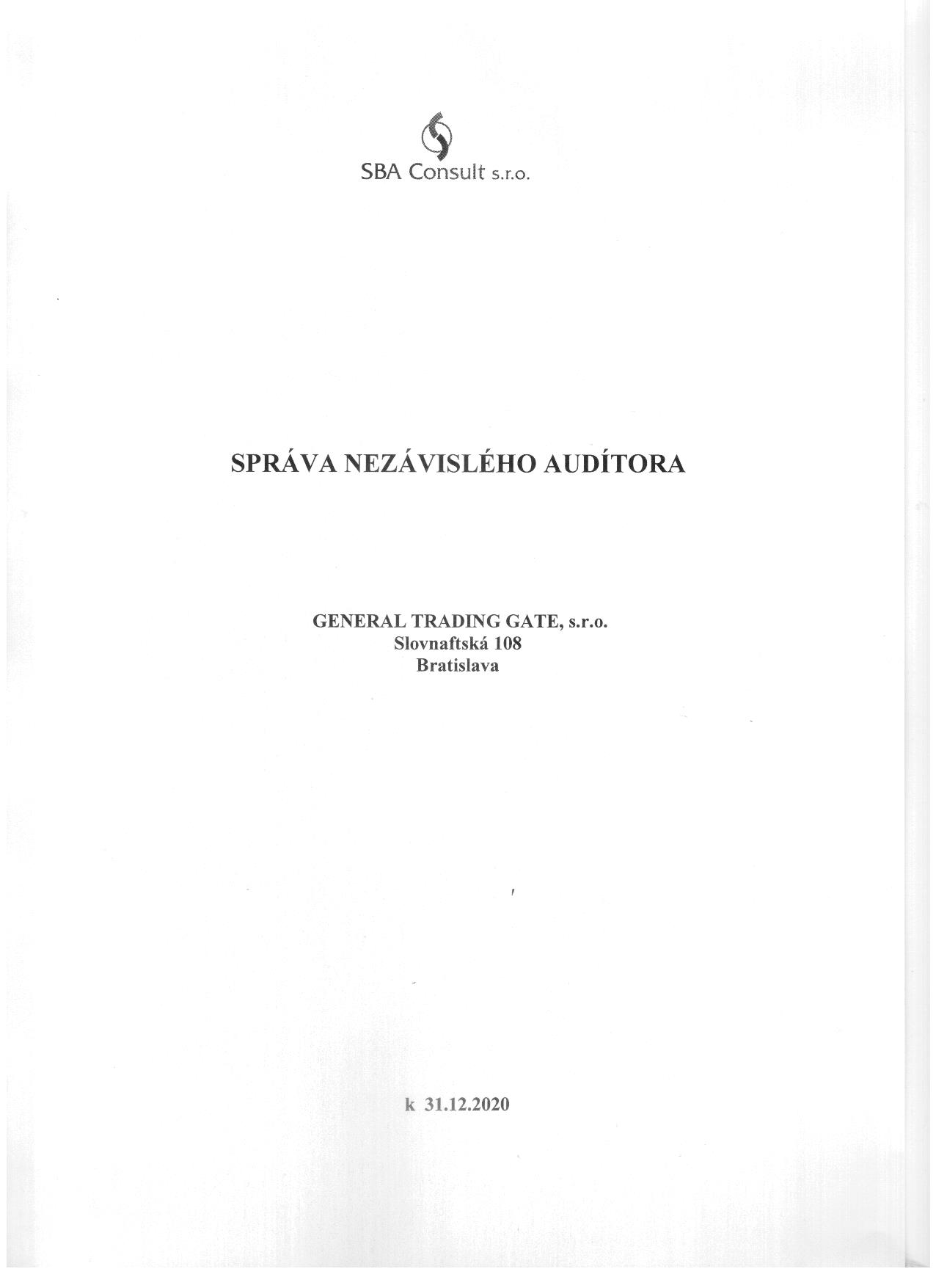 SBA Consult s.r.o.

SPRÁVA NEZÁVISLÉHO AUDÍTORA

GENERAL TRADING GATE, s.r.o.
Slovnaftská 108
Bratislava

k 31.12.2020